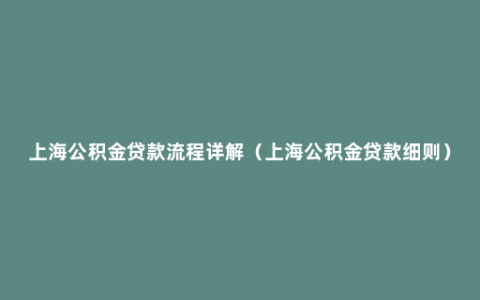 上海公积金贷款流程详解（上海公积金贷款细则）